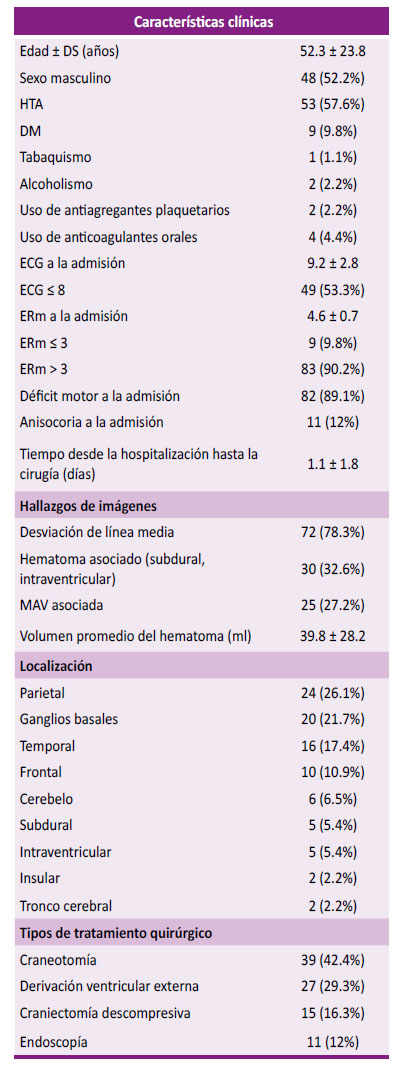 | Características clínicas | |
|---|---|
| Edad ± DS (años) | 52.3 ± 23.8 |
| Sexo masculino | 48 (52.2%) |
| HTA | 53 (57.6%) |
| DM | 9 (9.8%) |
| Tabaquismo | 1 (1.1%) |
| Alcoholismo | 2 (2.2%) |
| Uso de antiagregantes plaquetarios | 2 (2.2%) |
| Uso de anticoagulantes orales | 4 (4.4%) |
| ECG a la admisión | 9.2 ± 2.8 |
| ECG ≤ 8 | 49 (53.3%) |
| ERm a la admisión | 4.6 ± 0.7 |
| ERm ≤ 3 | 9 (9.8%) |
| ERm > 3 | 83 (90.2%) |
| Déficit motor a la admisión | 82 (89.1%) |
| Anisocoria a la admisión | 11 (12%) |
| Tiempo desde la hospitalización hasta la cirugía (días) | 1.1 ± 1.8 |
| **Hallazgos de imágenes** | |
| Desviación de línea media | 72 (78.3%) |
| Hematoma asociado (subdural, intraventricular) | 30 (32.6%) |
| MAV asociada | 25 (27.2%) |
| Volumen promedio del hematoma (ml) | 39.8 ± 28.2 |
| **Localización** | |
| Parietal | 24 (26.1%) |
| Ganglios basales | 20 (21.7%) |
| Temporal | 16 (17.4%) |
| Frontal | 10 (10.9%) |
| Cerebelo | 6 (6.5%) |
| Subdural | 5 (5.4%) |
| Intraventricular | 5 (5.4%) |
| Insular | 2 (2.2%) |
| Tronco cerebral | 2 (2.2%) |
| **Tipos de tratamiento quirúrgico** | |
| Craneotomía | 39 (42.4%) |
| Derivación ventricular externa | 27 (29.3%) |
| Craniectomía descompresiva | 15 (16.3%) |
| Endoscopía | 11 (12%) |